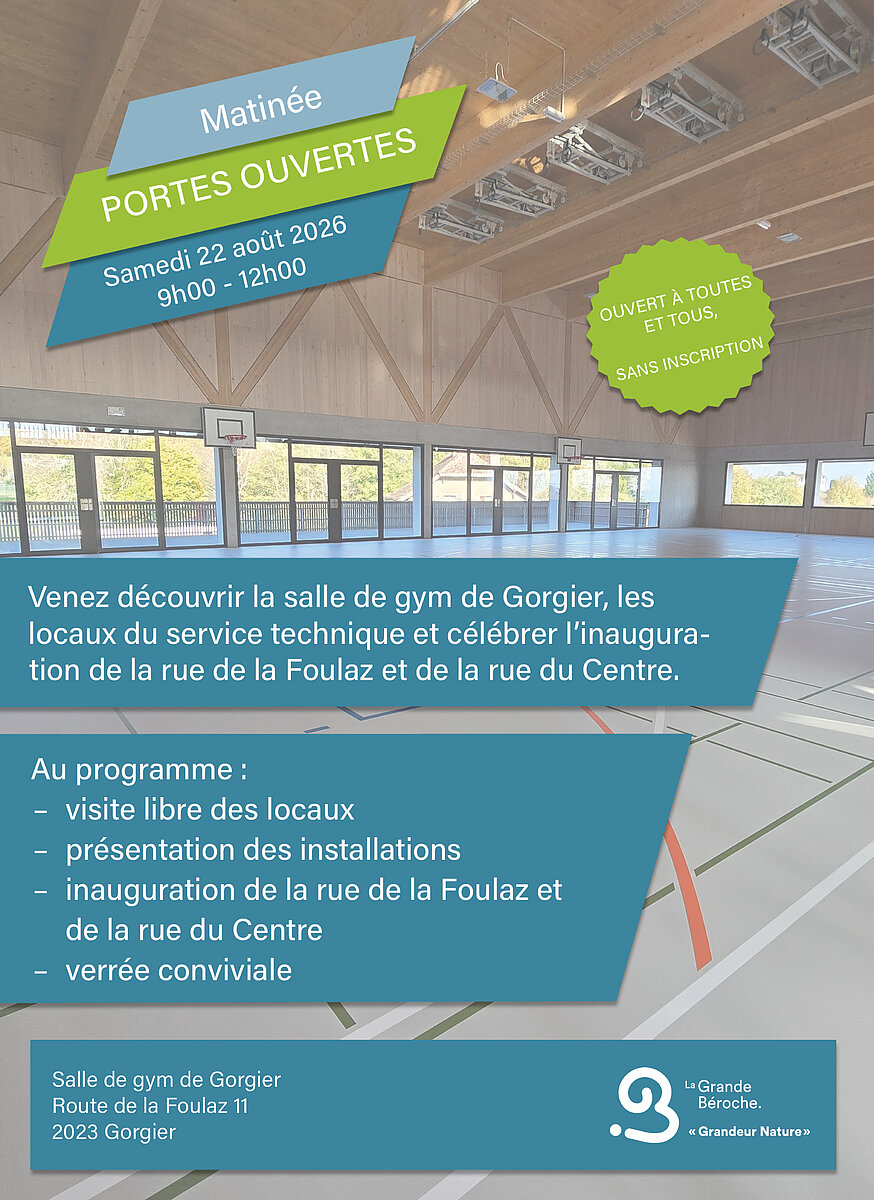 Matinée

PORTES OUVERTES

Samedi 22 août 2026
9h00 - 12h00

OUVERT À TOUTES ET TOUS,

SANS INSCRIPTION

Venez découvrir la salle de gym de Gorgier, les locaux du service technique et célébrer l'inauguration de la rue de la Foulaz et de la rue du Centre.

Au programme :
– visite libre des locaux
– présentation des installations
– inauguration de la rue de la Foulaz et de la rue du Centre
– verrée conviviale

Salle de gym de Gorgier
Route de la Foulaz 11
2023 Gorgier

La Grande Béroche.
« Grandeur Nature »